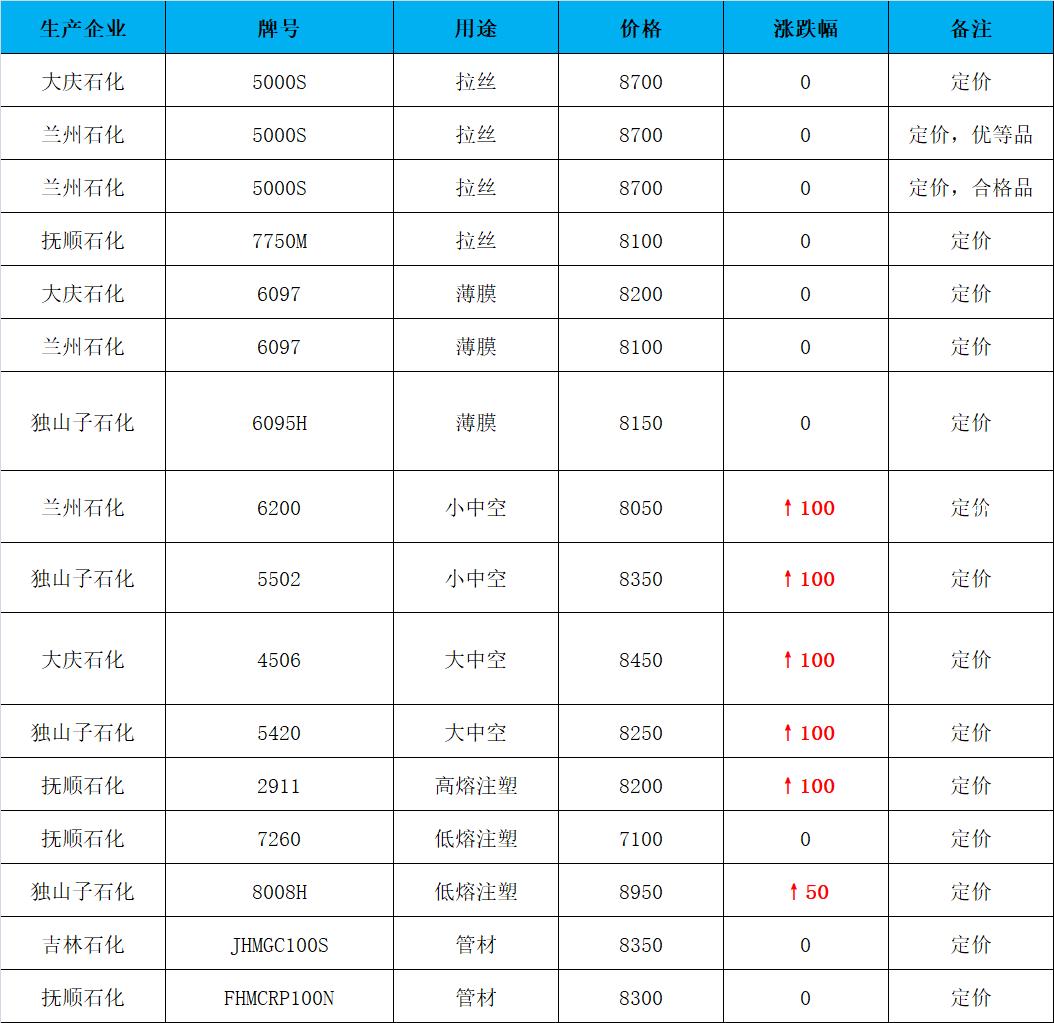 | 生产企业 | 牌号 | 用途 | 价格 | 涨跌幅 | 备注 |
|---|---|---|---|---|---|
| 大庆石化 | 5000S | 拉丝 | 8700 | 0 | 定价 |
| 兰州石化 | 5000S | 拉丝 | 8700 | 0 | 定价，优等品 |
| 兰州石化 | 5000S | 拉丝 | 8700 | 0 | 定价，合格品 |
| 抚顺石化 | 7750M | 拉丝 | 8100 | 0 | 定价 |
| 大庆石化 | 6097 | 薄膜 | 8200 | 0 | 定价 |
| 兰州石化 | 6097 | 薄膜 | 8100 | 0 | 定价 |
| 独山子石化 | 6095H | 薄膜 | 8150 | 0 | 定价 |
| 兰州石化 | 6200 | 小中空 | 8050 | ↑100 | 定价 |
| 独山子石化 | 5502 | 小中空 | 8350 | ↑100 | 定价 |
| 大庆石化 | 4506 | 大中空 | 8450 | ↑100 | 定价 |
| 独山子石化 | 5420 | 大中空 | 8250 | ↑100 | 定价 |
| 抚顺石化 | 2911 | 高熔注塑 | 8200 | ↑100 | 定价 |
| 抚顺石化 | 7260 | 低熔注塑 | 7100 | 0 | 定价 |
| 独山子石化 | 8008H | 低熔注塑 | 8950 | ↑50 | 定价 |
| 吉林石化 | JHMGC100S | 管材 | 8350 | 0 | 定价 |
| 抚顺石化 | FHMCRP100N | 管材 | 8300 | 0 | 定价 |